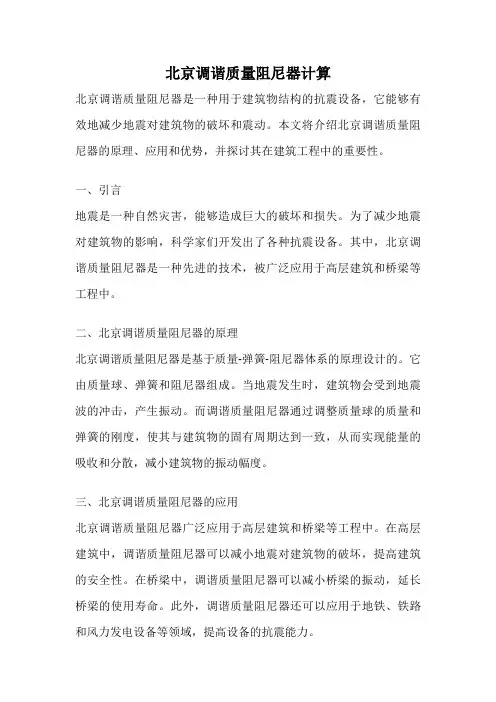 北京调谐质量阻尼器计算

北京调谐质量阻尼器是一种用于建筑物结构的抗震设备，它能够有效地减少地震对建筑物的破坏和震动。本文将介绍北京调谐质量阻尼器的原理、应用和优势，并探讨其在建筑工程中的重要性。

一、引言

地震是一种自然灾害，能够造成巨大的破坏和损失。为了减少地震对建筑物的影响，科学家们开发出了各种抗震设备。其中，北京调谐质量阻尼器是一种先进的技术，被广泛应用于高层建筑和桥梁等工程中。

二、北京调谐质量阻尼器的原理

北京调谐质量阻尼器是基于质量-弹簧-阻尼器体系的原理设计的。它由质量球、弹簧和阻尼器组成。当地震发生时，建筑物会受到地震波的冲击，产生振动。而调谐质量阻尼器通过调整质量球的质量和弹簧的刚度，使其与建筑物的固有周期达到一致，从而实现能量的吸收和分散，减小建筑物的振动幅度。

三、北京调谐质量阻尼器的应用

北京调谐质量阻尼器广泛应用于高层建筑和桥梁等工程中。在高层建筑中，调谐质量阻尼器可以减小地震对建筑物的破坏，提高建筑的安全性。在桥梁中，调谐质量阻尼器可以减小桥梁的振动，延长桥梁的使用寿命。此外，调谐质量阻尼器还可以应用于地铁、铁路和风力发电设备等领域，提高设备的抗震能力。